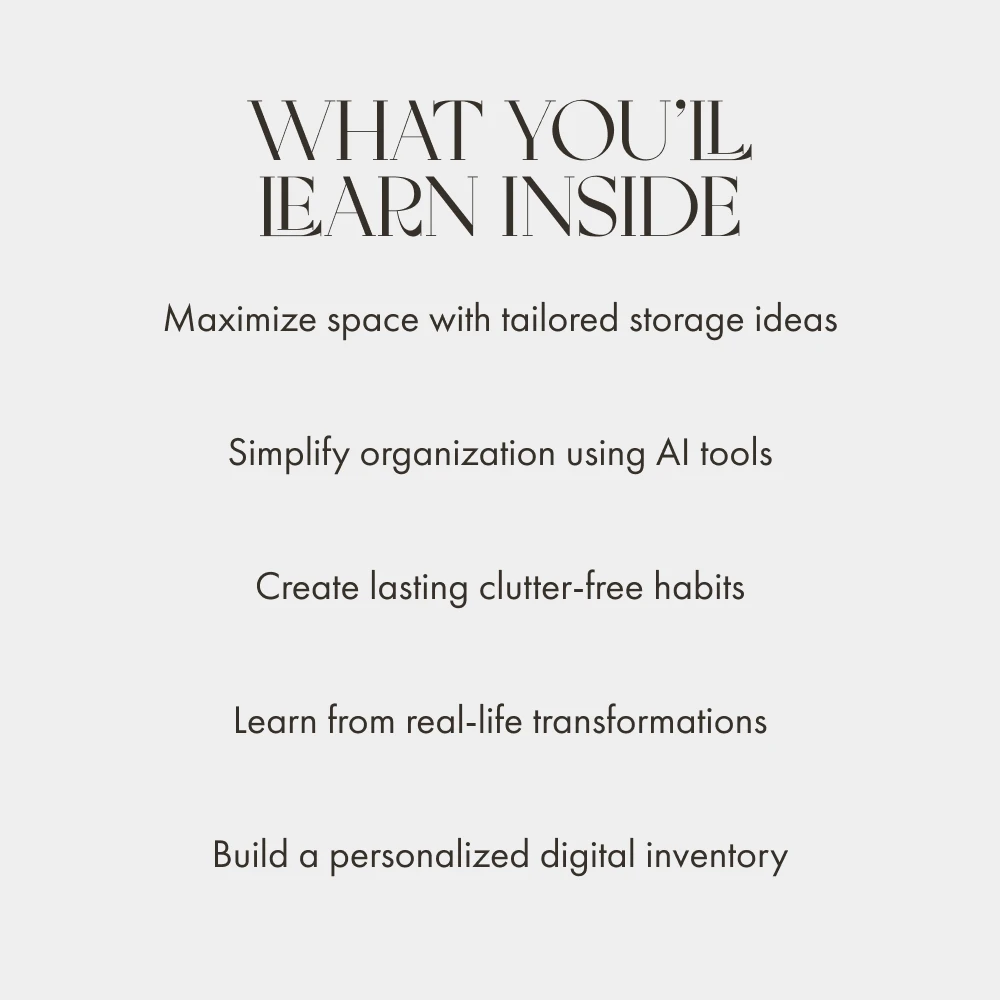 WHAT YOU'LL
LEARN INSIDE

Maximize space with tailored storage ideas

Simplify organization using AI tools

Create lasting clutter-free habits

Learn from real-life transformations

Build a personalized digital inventory